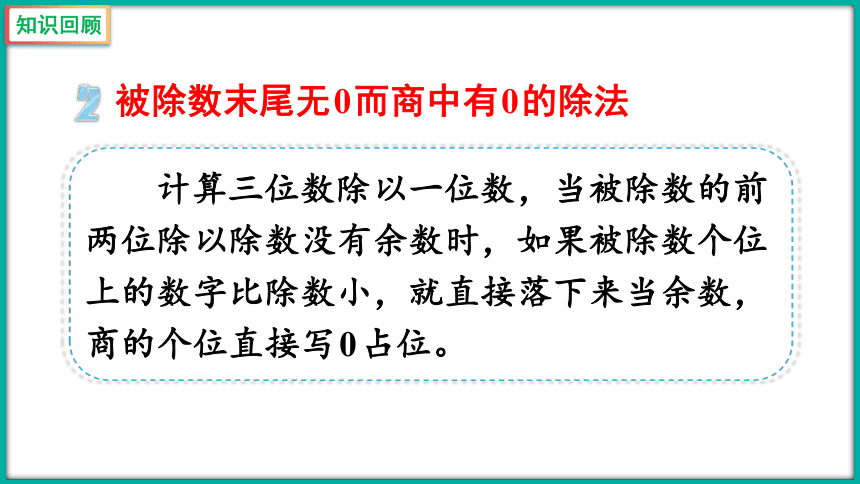 知识回顾

2 被除数末尾无0而商中有0的除法

计算三位数除以一位数，当被除数的前两位除以除数没有余数时，如果被除数个位上的数字比除数小，就直接落下来当余数，商的个位直接写0占位。